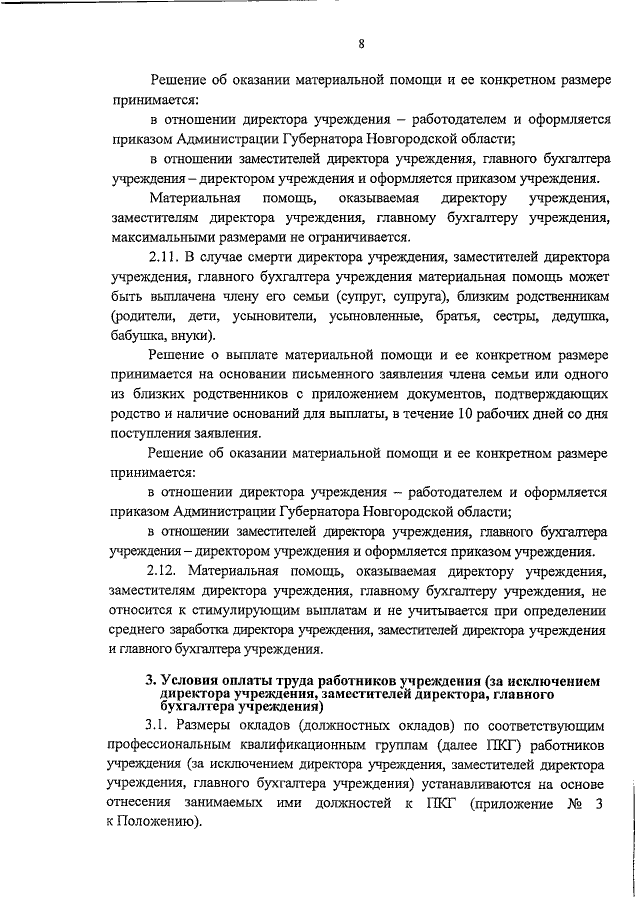 8

Решение об оказании материальной помощи и ее конкретном размере принимается:

в отношении директора учреждения – работодателем и оформляется приказом Администрации Губернатора Новгородской области;

в отношении заместителей директора учреждения, главного бухгалтера учреждения – директором учреждения и оформляется приказом учреждения.

Материальная помощь, оказываемая директору учреждения, заместителям директора учреждения, главному бухгалтеру учреждения, максимальными размерами не ограничивается.

2.11. В случае смерти директора учреждения, заместителей директора учреждения, главного бухгалтера учреждения материальная помощь может быть выплачена члену его семьи (супруг, супруга), близким родственникам (родители, дети, усыновители, усыновленные, братья, сестры, дедушка, бабушка, внуки).

Решение о выплате материальной помощи и ее конкретном размере принимается на основании письменного заявления члена семьи или одного из близких родственников с приложением документов, подтверждающих родство и наличие оснований для выплаты, в течение 10 рабочих дней со дня поступления заявления.

Решение об оказании материальной помощи и ее конкретном размере принимается:

в отношении директора учреждения – работодателем и оформляется приказом Администрации Губернатора Новгородской области;

в отношении заместителей директора учреждения, главного бухгалтера учреждения – директором учреждения и оформляется приказом учреждения.

2.12. Материальная помощь, оказываемая директору учреждения, заместителям директора учреждения, главному бухгалтеру учреждения, не относится к стимулирующим выплатам и не учитывается при определении среднего заработка директора учреждения, заместителей директора учреждения и главного бухгалтера учреждения.

3. Условия оплаты труда работников учреждения (за исключением директора учреждения, заместителей директора, главного бухгалтера учреждения)

3.1. Размеры окладов (должностных окладов) по соответствующим профессиональным квалификационным группам (далее ПКГ) работников учреждения (за исключением директора учреждения, заместителей директора учреждения, главного бухгалтера учреждения) устанавливаются на основе отнесения занимаемых ими должностей к ПКГ (приложение № 3 к Положению).